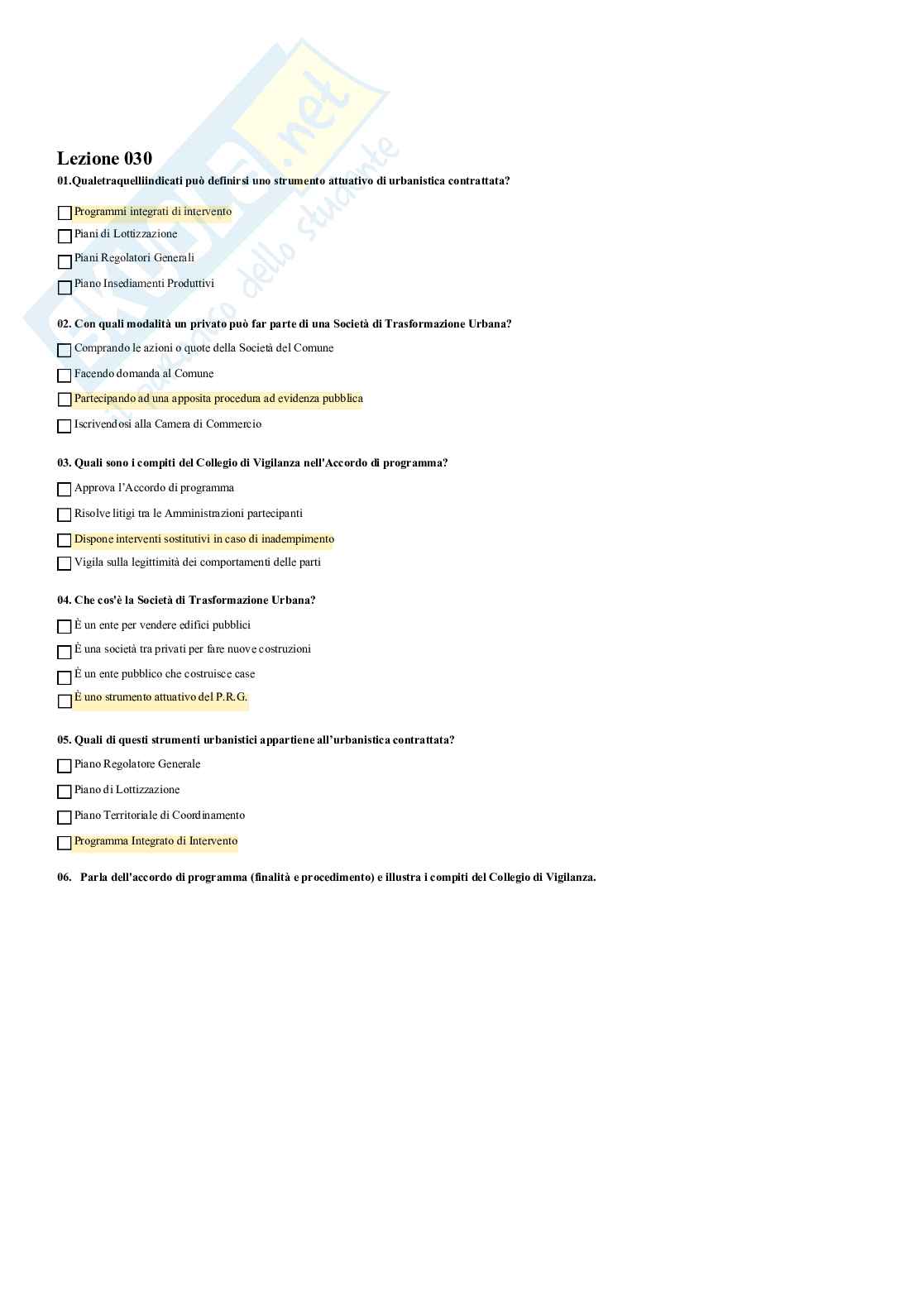 Skuola.net
il portale dello studente

Lezione 030

01.Qualetraquelliindicati può definirsi uno strumento attuativo di urbanistica contrattata?

Programmi integrati di intervento

Piani di Lottizzazione

Piani Regolatori Generali

Piano Insediamenti Produttivi

02. Con quali modalità un privato può far parte di una Società di Trasformazione Urbana?

Comprando le azioni o quote della Società del Comune

Facendo domanda al Comune

Partecipando ad una apposita procedura ad evidenza pubblica

Iscrivendosi alla Camera di Commercio

03. Quali sono i compiti del Collegio di Vigilanza nell'Accordo di programma?

Approva l'Accordo di programma

Risolve litigi tra le Amministrazioni partecipanti

Dispone interventi sostitutivi in caso di inadempimento

Vigila sulla legittimità dei comportamenti delle parti

04. Che cos'è la Società di Trasformazione Urbana?

È un ente per vendere edifici pubblici

È una società tra privati per fare nuove costruzioni

È un ente pubblico che costruisce case

È uno strumento attuativo del P.R.G.

05. Quali di questi strumenti urbanistici appartiene all'urbanistica contrattata?

Piano Regolatore Generale

Piano di Lottizzazione

Piano Territoriale di Coordinamento

Programma Integrato di Intervento

06. Parla dell'accordo di programma (finalità e procedimento) e illustra i compiti del Collegio di Vigilanza.